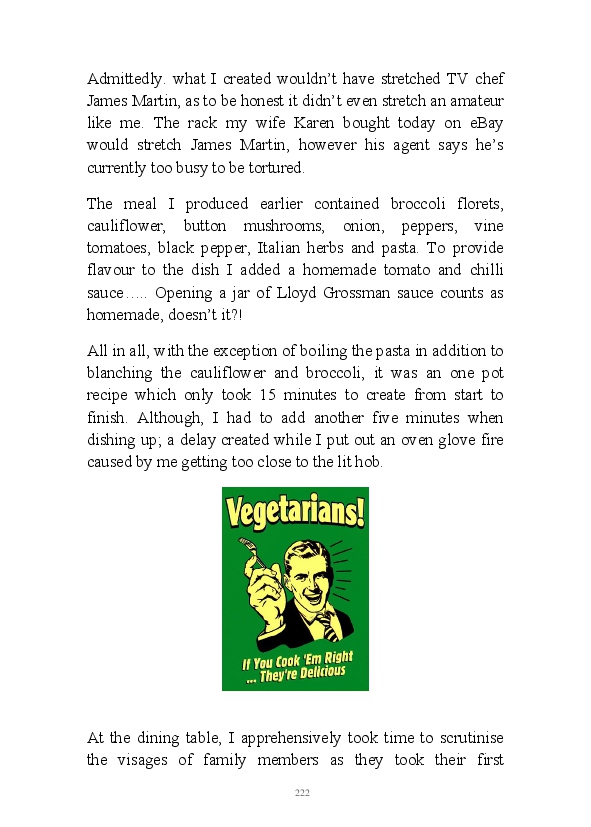 Admittedly. what I created wouldn't have stretched TV chef James Martin, as to be honest it didn't even stretch an amateur like me. The rack my wife Karen bought today on eBay would stretch James Martin, however his agent says he's currently too busy to be tortured.

The meal I produced earlier contained broccoli florets, cauliflower, button mushrooms, onion, peppers, vine tomatoes, black pepper, Italian herbs and pasta. To provide flavour to the dish I added a homemade tomato and chilli sauce….. Opening a jar of Lloyd Grossman sauce counts as homemade, doesn't it?!

All in all, with the exception of boiling the pasta in addition to blanching the cauliflower and broccoli, it was an one pot recipe which only took 15 minutes to create from start to finish. Although, I had to add another five minutes when dishing up; a delay created while I put out an oven glove fire caused by me getting too close to the lit hob.

Vegetarians!

If You Cook 'Em Right ... They're Delicious

At the dining table, I apprehensively took time to scrutinise the visages of family members as they took their first

222